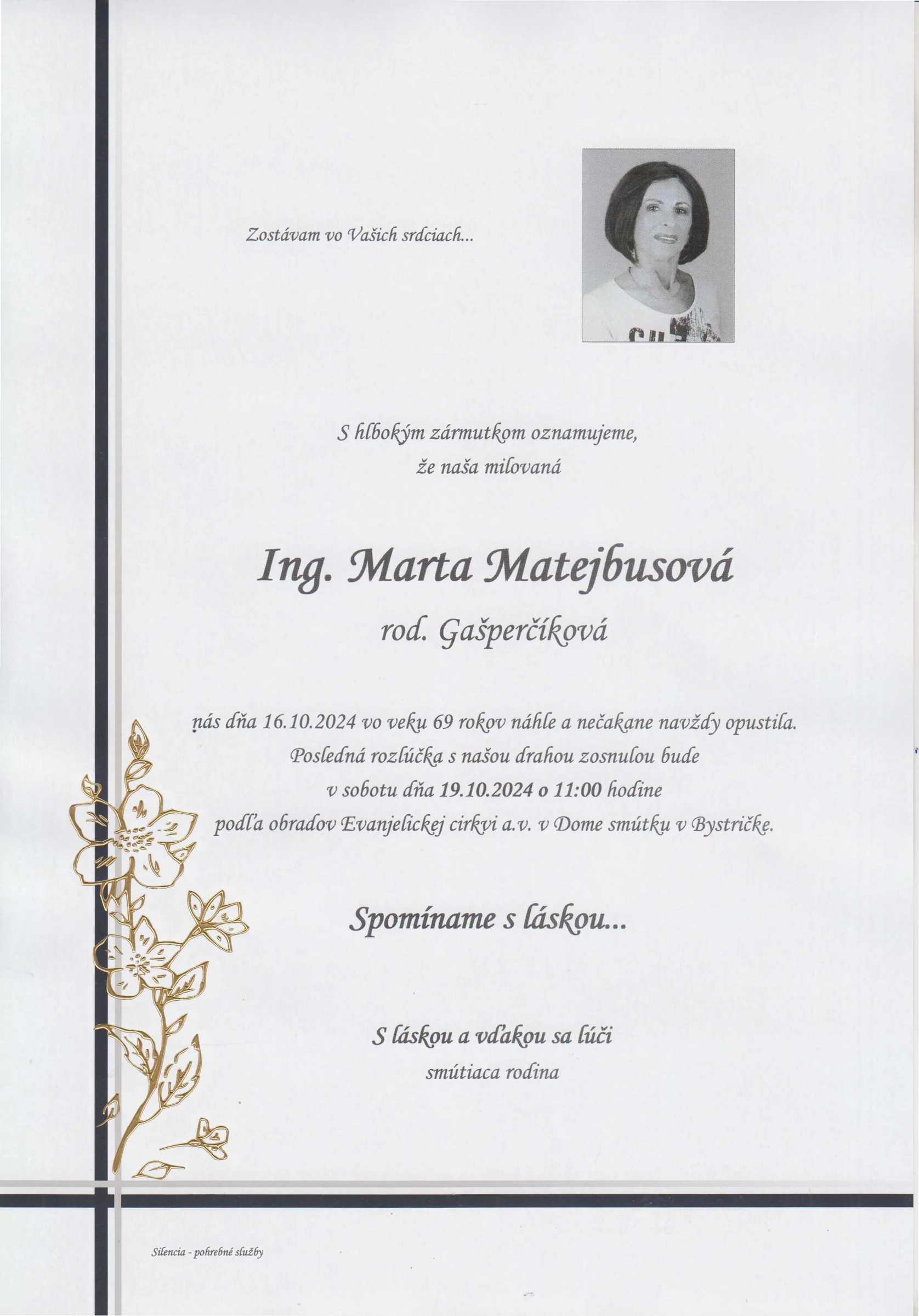 Zostávam vo Vašich srdciach...

S hlbokým zármutkom oznamujeme, že naša milovaná

Ing. Marta Matejbusová

rod. Gašperčíková

nás dňa 16.10.2024 vo veku 69 rokov náhle a nečakane navždy opustila. Posledná rozlúčka s našou drahou zosnulou bude v sobotu dňa 19.10.2024 o 11:00 hodine podľa obradov Evanjelickej cirkvi a.v. v Dome smútku v Bystričke.

Spomíname s láskou...

S láskou a vďakou sa lúči
smútiaca rodina

Silencia - pohrebné služby